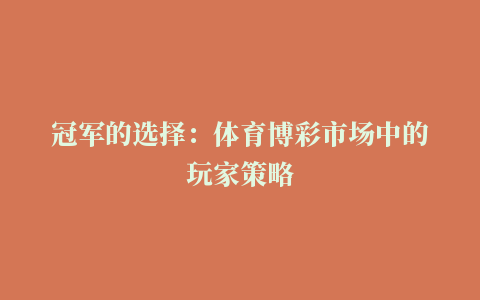 冠军的选择：体育博彩市场中的玩家策略